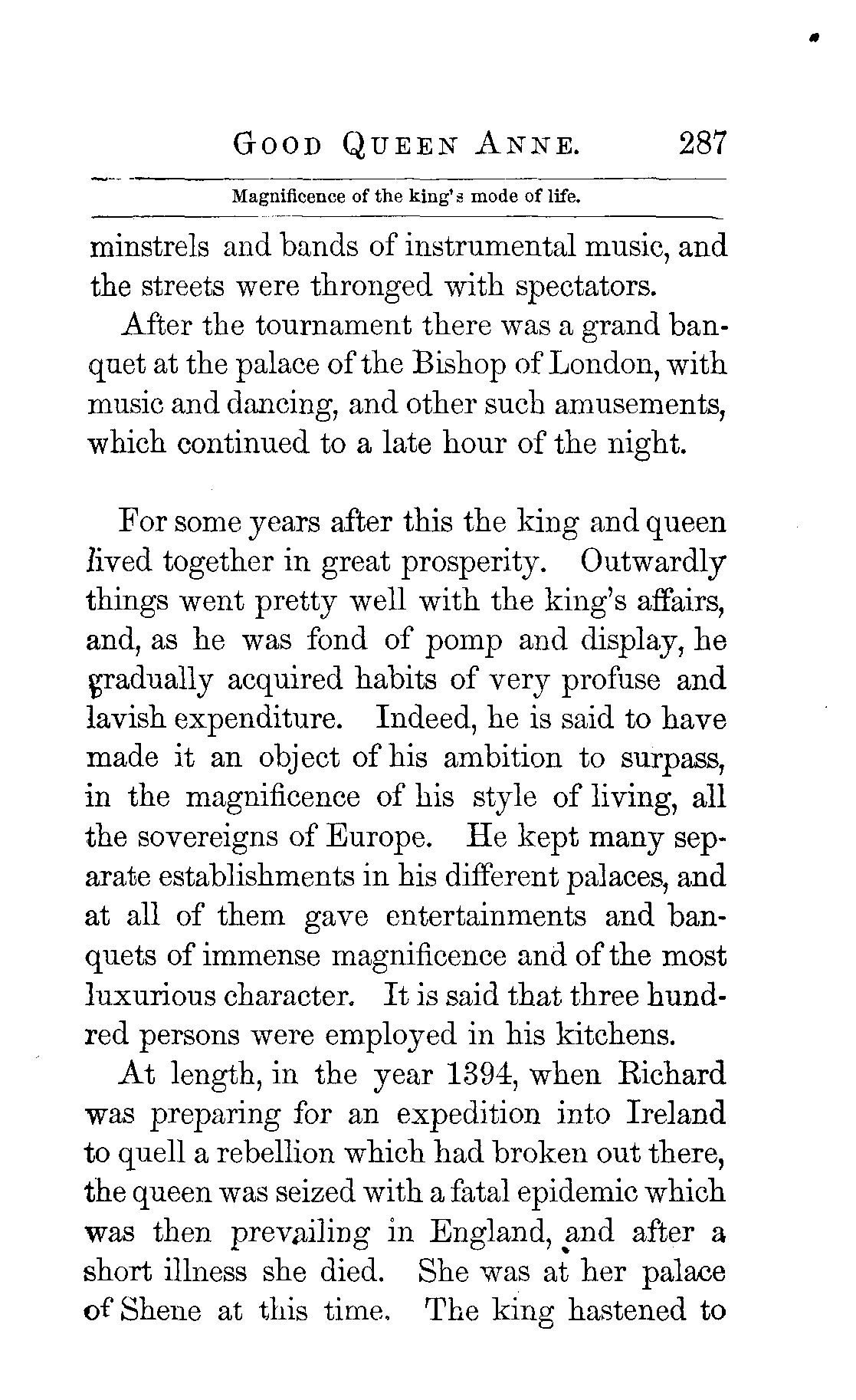 GOOD QUEEN ANNE. 287

Magnificence of the king's mode of life.

minstrels and bands of instrumental music, and the streets were thronged with spectators.

After the tournament there was a grand banquet at the palace of the Bishop of London, with music and dancing, and other such amusements, which continued to a late hour of the night.

For some years after this the king and queen lived together in great prosperity. Outwardly things went pretty well with the king's affairs, and, as he was fond of pomp and display, he gradually acquired habits of very profuse and lavish expenditure. Indeed, he is said to have made it an object of his ambition to surpass, in the magnificence of his style of living, all the sovereigns of Europe. He kept many separate establishments in his different palaces, and at all of them gave entertainments and banquets of immense magnificence and of the most luxurious character. It is said that three hundred persons were employed in his kitchens.

At length, in the year 1394, when Richard was preparing for an expedition into Ireland to quell a rebellion which had broken out there, the queen was seized with a fatal epidemic which was then prevailing in England, and after a short illness she died. She was at her palace of Shene at this time. The king hastened to